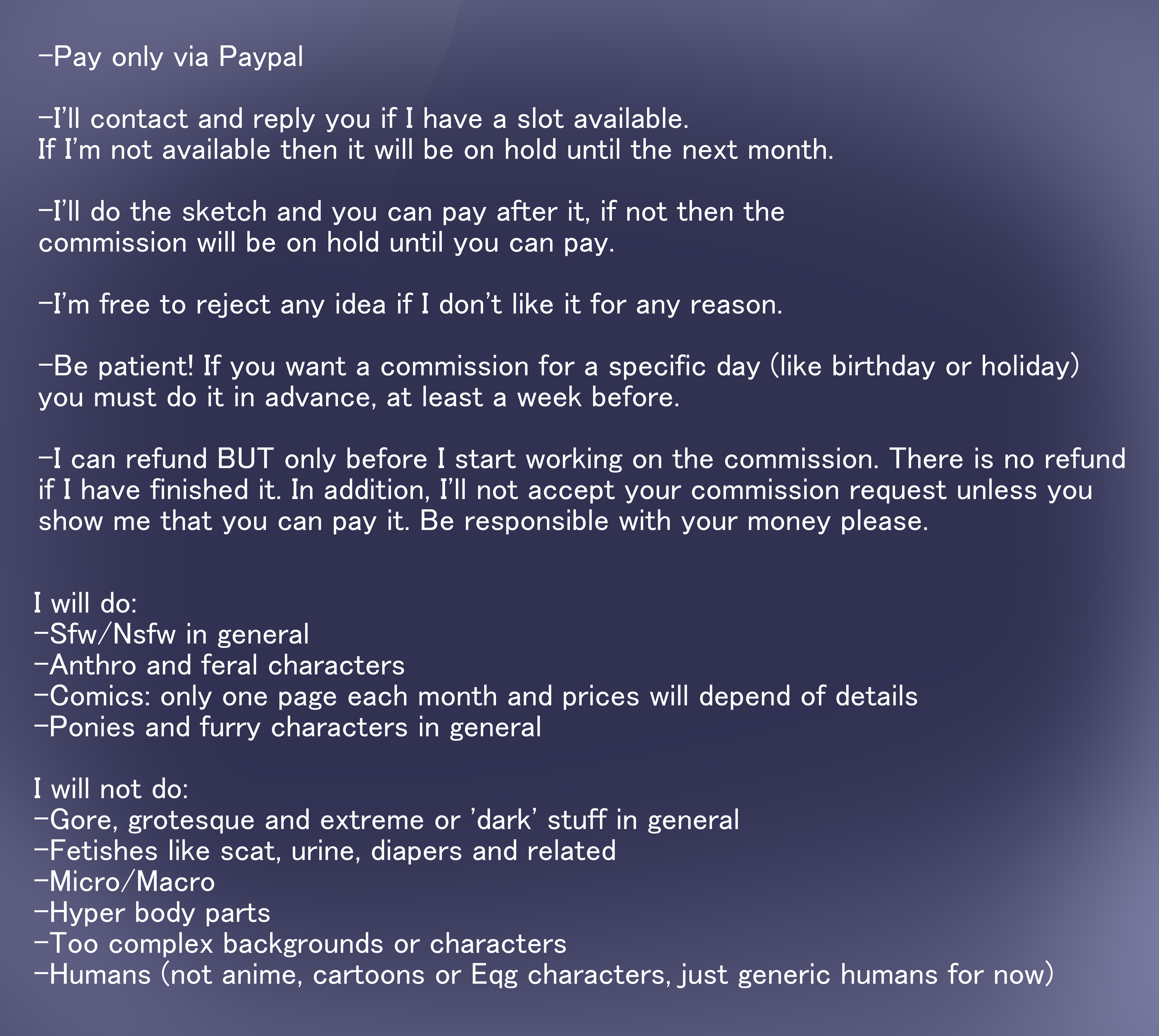 -Pay only via Paypal

-I'll contact and reply you if I have a slot available.
If I'm not available then it will be on hold until the next month.

-I'll do the sketch and you can pay after it, if not then the commission will be on hold until you can pay.

-I'm free to reject any idea if I don't like it for any reason.

-Be patient! If you want a commission for a specific day (like birthday or holiday) you must do it in advance, at least a week before.

-I can refund BUT only before I start working on the commission. There is no refund if I have finished it. In addition, I'll not accept your commission request unless you show me that you can pay it. Be responsible with your money please.

I will do:
-Sfw/Nsfw in general
-Anthro and feral characters
-Comics: only one page each month and prices will depend of details
-Ponies and furry characters in general

I will not do:
-Gore, grotesque and extreme or 'dark' stuff in general
-Fetishes like scat, urine, diapers and related
-Micro/Macro
-Hyper body parts
-Too complex backgrounds or characters
-Humans (not anime, cartoons or Eqg characters, just generic humans for now)